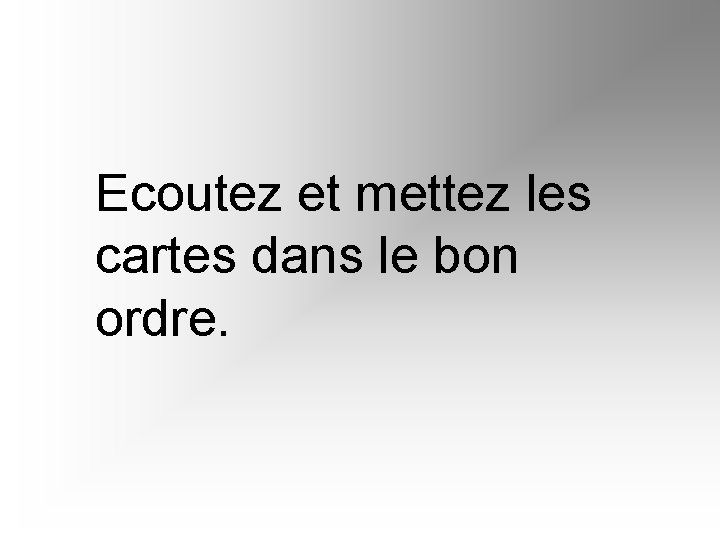 Ecoutez et mettez les cartes dans le bon ordre.